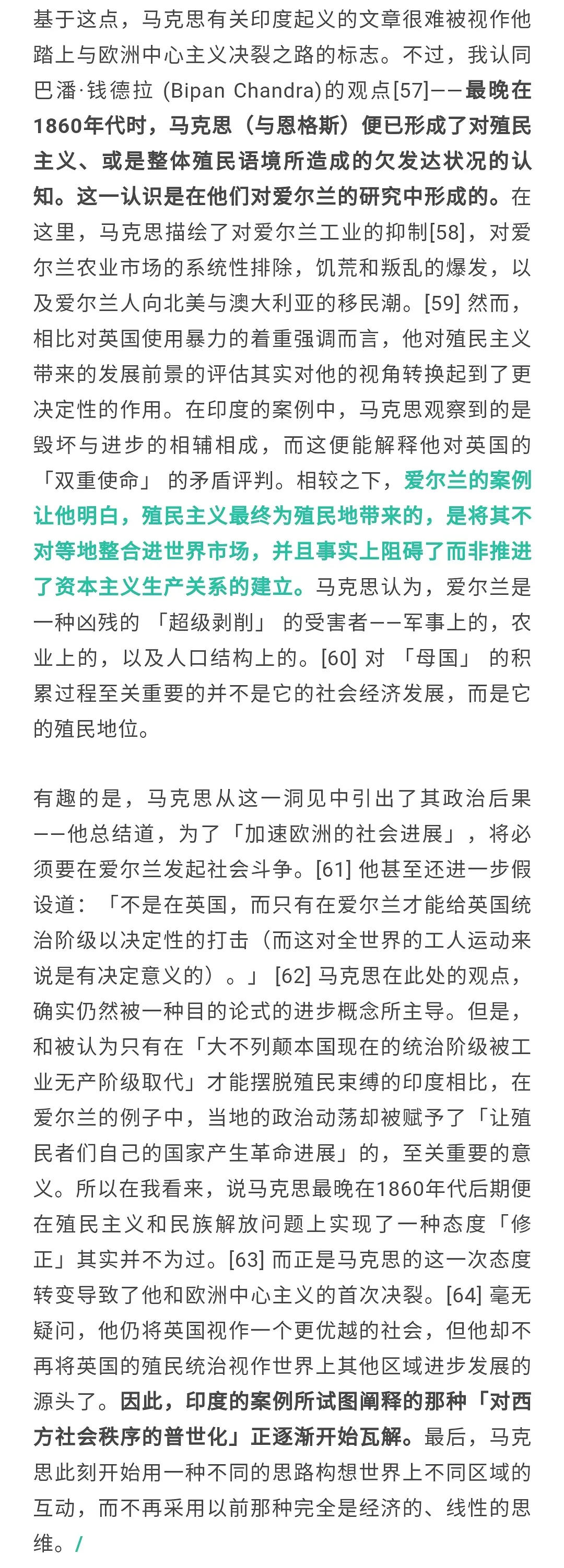 基于这点，马克思有关印度起义的文章很难被视作他踏上与欧洲中心主义决裂之路的标志。不过，我认同巴潘·钱德拉 (Bipan Chandra)的观点[57]——最晚在1860年代时，马克思（与恩格斯）便已形成了对殖民主义、或是整体殖民语境所造成的欠发达状况的认知。这一认识是在他们对爱尔兰的研究中形成的。在这里，马克思描绘了对爱尔兰工业的抑制[58]，对爱尔兰农业市场的系统性排除，饥荒和叛乱的爆发，以及爱尔兰人向北美与澳大利亚的移民潮。[59] 然而，相比对英国使用暴力的着重强调而言，他对殖民主义带来的发展前景的评估其实对他的视角转换起到了更决定性的作用。在印度的案例中，马克思观察到的是毁坏与进步的相辅相成，而这便能解释他对英国的「双重使命」 的矛盾评判。相较之下，爱尔兰的案例让他明白，殖民主义最终为殖民地带来的，是将其不对等地整合进世界市场，并且事实上阻碍了而非推进了资本主义生产关系的建立。马克思认为，爱尔兰是一种凶残的 「超级剥削」 的受害者——军事上的，农业上的，以及人口结构上的。[60] 对 「母国」 的积累过程至关重要的并不是它的社会经济发展，而是它的殖民地位。

有趣的是，马克思从这一洞见中引出了其政治后果——他总结道，为了「加速欧洲的社会进展」，将必须要在爱尔兰发起社会斗争。[61] 他甚至还进一步假设道：「不是在英国，而只有在爱尔兰才能给英国统治阶级以决定性的打击（而这对全世界的工人运动来说是有决定意义的）。」 [62] 马克思在此处的观点，确实仍然被一种目的论式的进步概念所主导。但是，和被认为只有在「大不列颠本国现在的统治阶级被工业无产阶级取代」才能摆脱殖民束缚的印度相比，在爱尔兰的例子中，当地的政治动荡却被赋予了「让殖民者们自己的国家产生革命进展」的，至关重要的意义。所以在我看来，说马克思最晚在1860年代后期便在殖民主义和民族解放问题上实现了一种态度「修正」其实并不为过。[63] 而正是马克思的这一次态度转变导致了他和欧洲中心主义的首次决裂。[64] 毫无疑问，他仍将英国视作一个更优越的社会，但他却不再将英国的殖民统治视作世界上其他区域进步发展的源头了。因此，印度的案例所试图阐释的那种「对西方社会秩序的普世化」正逐渐开始瓦解。最后，马克思此刻开始用一种不同的思路构想世界上不同区域的互动，而不再采用以前那种完全是经济的、线性的思维。/